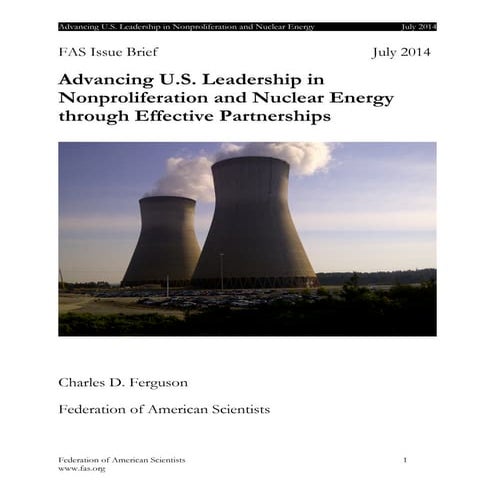 Advancing U.S. Leadership in Nonproliferation and Nuclear Energy July 2014

FAS Issue Brief July 2014

Advancing U.S. Leadership in Nonproliferation and Nuclear Energy through Effective Partnerships

Charles D. Ferguson

Federation of American Scientists

Federation of American Scientists
www.fas.org 1